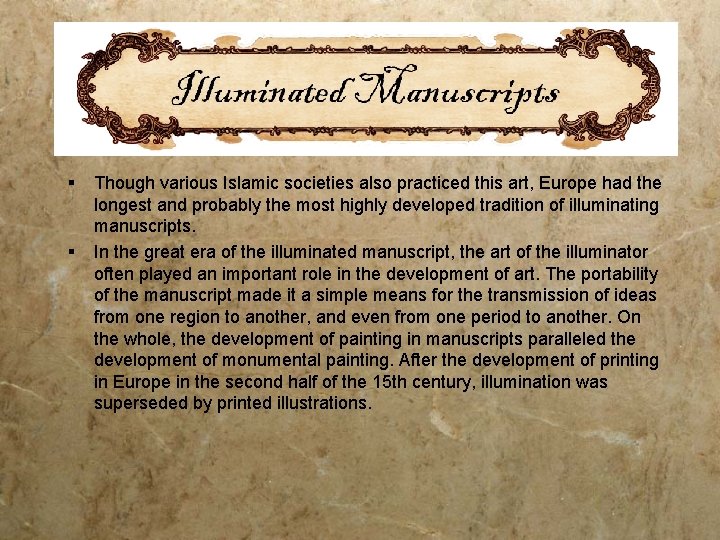 Illuminated Manuscripts

▪ Though various Islamic societies also practiced this art, Europe had the longest and probably the most highly developed tradition of illuminating manuscripts.

▪ In the great era of the illuminated manuscript, the art of the illuminator often played an important role in the development of art. The portability of the manuscript made it a simple means for the transmission of ideas from one region to another, and even from one period to another. On the whole, the development of painting in manuscripts paralleled the development of monumental painting. After the development of printing in Europe in the second half of the 15th century, illumination was superseded by printed illustrations.